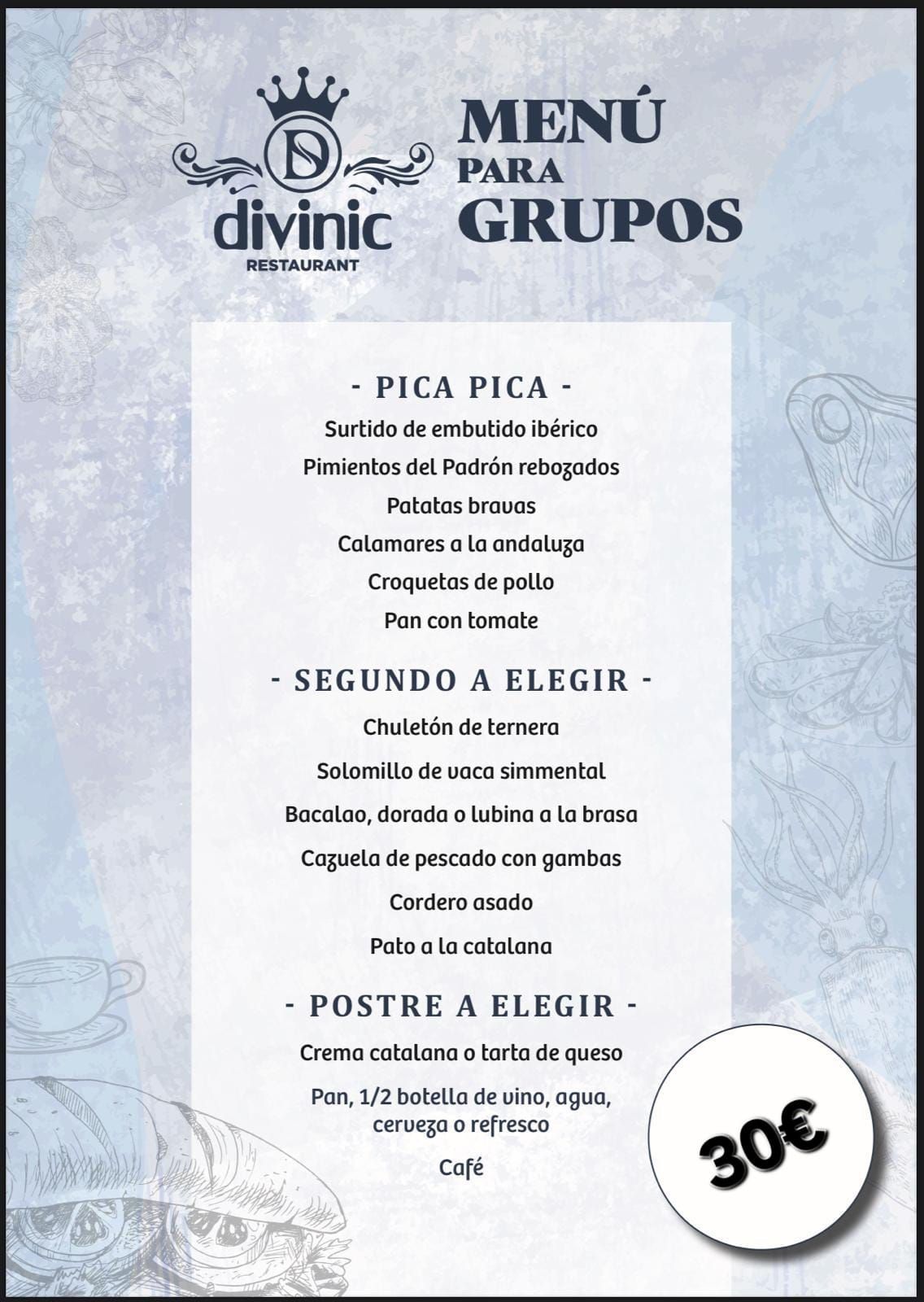 D
divinic
RESTAURANT

MENÚ PARA GRUPOS

- PICA PICA -
Surtido de embutido ibérico
Pimientos del Padrón rebozados
Patatas bravas
Calamares a la andaluza
Croquetas de pollo
Pan con tomate

- SEGUNDO A ELEGIR -
Chuletón de ternera
Solomillo de vaca simmental
Bacalao, dorada o lubina a la brasa
Cazuela de pescado con gambas
Cordero asado
Pato a la catalana

- POSTRE A ELEGIR -
Crema catalana o tarta de queso
Pan, 1/2 botella de vino, agua, cerveza o refresco
Café

30€